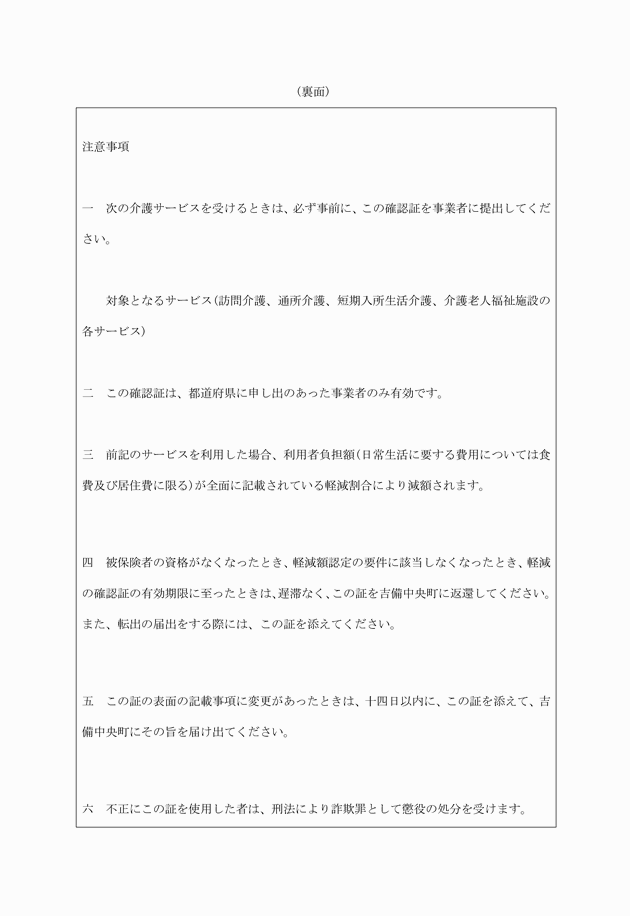 （裏面）

注意事項

一　次の介護サービスを受けるときは、必ず事前に、この確認証を事業者に提出してください。

対象となるサービス（訪問介護、通所介護、短期入所生活介護、介護老人福祉施設の各サービス）

二　この確認証は、都道府県に申し出のあった事業者のみ有効です。

三　前記のサービスを利用した場合、利用者負担額（日常生活に要する費用については食費及び居住費に限る）が全面に記載されている軽減割合により減額されます。

四　被保険者の資格がなくなったとき、軽減額認定の要件に該当しなくなったとき、軽減の確認証の有効期限に至ったときは、遅滞なく、この証を吉備中央町に返還してください。また、転出の届出をする際には、この証を添えてください。

五　この証の表面の記載事項に変更があったときは、十四日以内に、この証を添えて、吉備中央町にその旨を届け出てください。

六　不正にこの証を使用した者は、刑法により詐欺罪として懲役の処分を受けます。